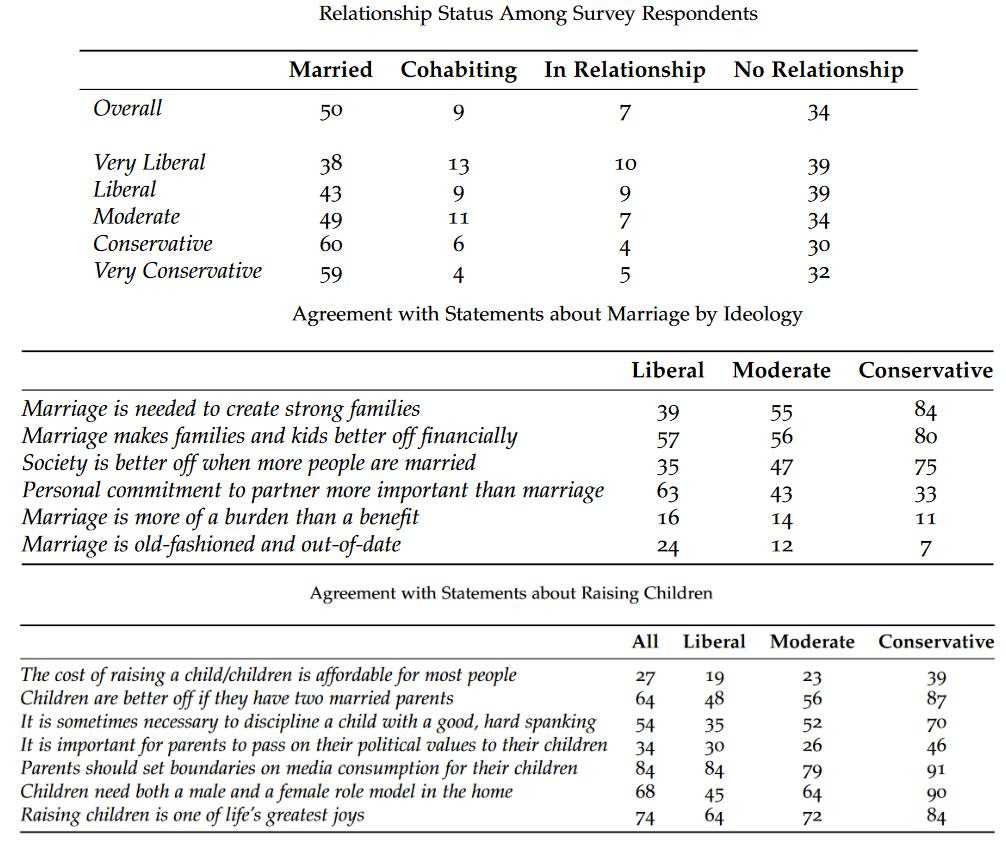 Relationship Status Among Survey Respondents

| | Married | Cohabiting | In Relationship | No Relationship |
|---|---|---|---|---|
| Overall | 50 | 9 | 7 | 34 |
| Very Liberal | 38 | 13 | 10 | 39 |
| Liberal | 43 | 9 | 9 | 39 |
| Moderate | 49 | 11 | 7 | 34 |
| Conservative | 60 | 6 | 4 | 30 |
| Very Conservative | 59 | 4 | 5 | 32 |

Agreement with Statements about Marriage by Ideology

| | Liberal | Moderate | Conservative |
|---|---|---|---|
| Marriage is needed to create strong families | 39 | 55 | 84 |
| Marriage makes families and kids better off financially | 57 | 56 | 80 |
| Society is better off when more people are married | 35 | 47 | 75 |
| Personal commitment to partner more important than marriage | 63 | 43 | 33 |
| Marriage is more of a burden than a benefit | 16 | 14 | 11 |
| Marriage is old-fashioned and out-of-date | 24 | 12 | 7 |

Agreement with Statements about Raising Children

| | All | Liberal | Moderate | Conservative |
|---|---|---|---|---|
| The cost of raising a child/children is affordable for most people | 27 | 19 | 23 | 39 |
| Children are better off if they have two married parents | 64 | 48 | 56 | 87 |
| It is sometimes necessary to discipline a child with a good, hard spanking | 54 | 35 | 52 | 70 |
| It is important for parents to pass on their political values to their children | 34 | 30 | 26 | 46 |
| Parents should set boundaries on media consumption for their children | 84 | 84 | 79 | 91 |
| Children need both a male and a female role model in the home | 68 | 45 | 64 | 90 |
| Raising children is one of life's greatest joys | 74 | 64 | 72 | 84 |